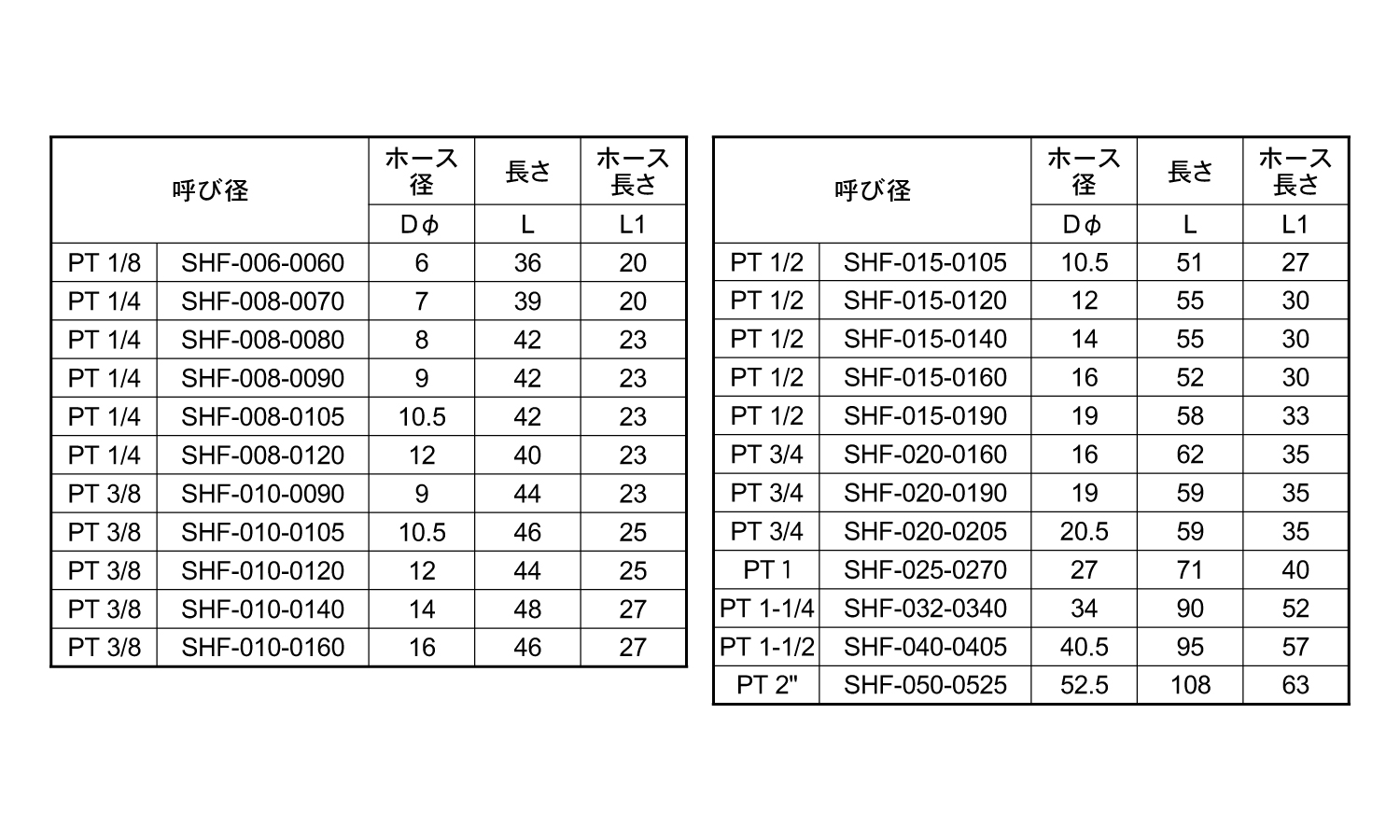 | 呼び径 | | ホース径 | 長さ | ホース長さ |
|---|---|---|---|---|
| | | Dϕ | L | L1 |
| PT 1/8 | SHF-006-0060 | 6 | 36 | 20 |
| PT 1/4 | SHF-008-0070 | 7 | 39 | 20 |
| PT 1/4 | SHF-008-0080 | 8 | 42 | 23 |
| PT 1/4 | SHF-008-0090 | 9 | 42 | 23 |
| PT 1/4 | SHF-008-0105 | 10.5 | 42 | 23 |
| PT 1/4 | SHF-008-0120 | 12 | 40 | 23 |
| PT 3/8 | SHF-010-0090 | 9 | 44 | 23 |
| PT 3/8 | SHF-010-0105 | 10.5 | 46 | 25 |
| PT 3/8 | SHF-010-0120 | 12 | 44 | 25 |
| PT 3/8 | SHF-010-0140 | 14 | 48 | 27 |
| PT 3/8 | SHF-010-0160 | 16 | 46 | 27 |

| 呼び径 | | ホース径 | 長さ | ホース長さ |
|---|---|---|---|---|
| | | Dϕ | L | L1 |
| PT 1/2 | SHF-015-0105 | 10.5 | 51 | 27 |
| PT 1/2 | SHF-015-0120 | 12 | 55 | 30 |
| PT 1/2 | SHF-015-0140 | 14 | 55 | 30 |
| PT 1/2 | SHF-015-0160 | 16 | 52 | 30 |
| PT 1/2 | SHF-015-0190 | 19 | 58 | 33 |
| PT 3/4 | SHF-020-0160 | 16 | 62 | 35 |
| PT 3/4 | SHF-020-0190 | 19 | 59 | 35 |
| PT 3/4 | SHF-020-0205 | 20.5 | 59 | 35 |
| PT 1 | SHF-025-0270 | 27 | 71 | 40 |
| PT 1-1/4 | SHF-032-0340 | 34 | 90 | 52 |
| PT 1-1/2 | SHF-040-0405 | 40.5 | 95 | 57 |
| PT 2" | SHF-050-0525 | 52.5 | 108 | 63 |